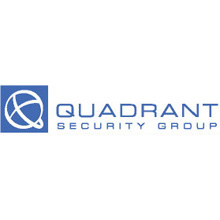 QUADRANT
SECURITY GROUP